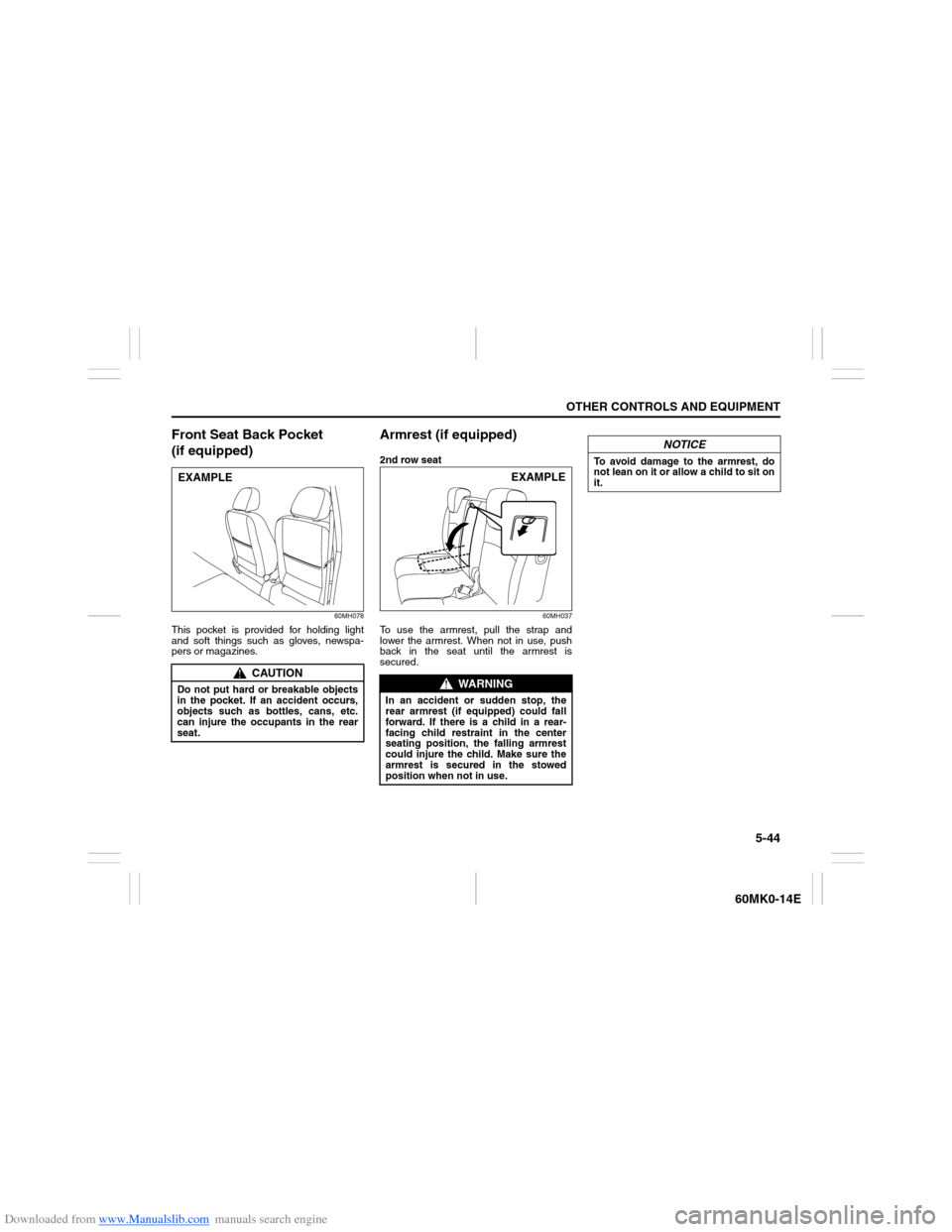 OTHER CONTROLS AND EQUIPMENT

Front Seat Back Pocket (if equipped)

EXAMPLE

60MH078

This pocket is provided for holding light and soft things such as gloves, newspapers or magazines.

CAUTION

Do not put hard or breakable objects in the pocket. If an accident occurs, objects such as bottles, cans, etc. can injure the occupants in the rear seat.

Armrest (if equipped)

2nd row seat

EXAMPLE

60MH037

To use the armrest, pull the strap and lower the armrest. When not in use, push back in the seat until the armrest is secured.

WARNING

In an accident or sudden stop, the rear armrest (if equipped) could fall forward. If there is a child in a rear-facing child restraint in the center seating position, the falling armrest could injure the child. Make sure the armrest is secured in the stowed position when not in use.

NOTICE

To avoid damage to the armrest, do not lean on it or allow a child to sit on it.

5-44

60MK0-14E

Downloaded from www.Manualslib.com manuals search engine

carmanualsonline.info